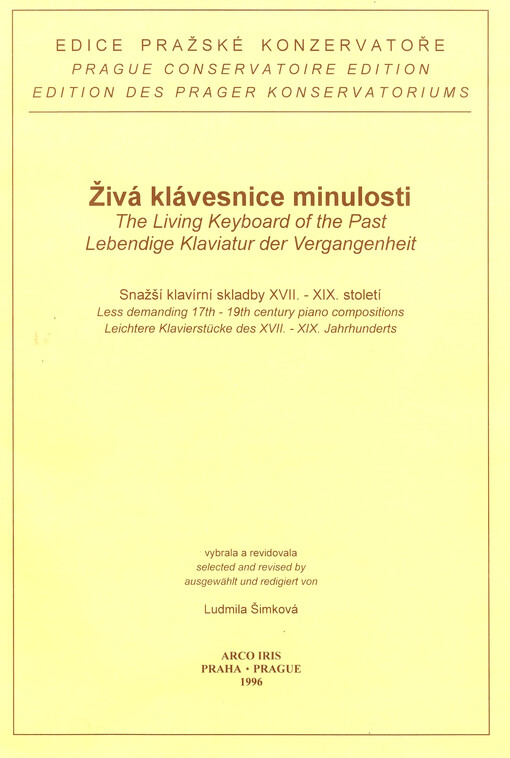 EDICE PRAŽSKÉ KONZERVATOŘE
PRAGUE CONSERVATOIRE EDITION
EDITION DES PRAGER KONSERVATORIUMS

Živá klávesnice minulosti
The Living Keyboard of the Past
Lebendige Klaviatur der Vergangenheit

Snažší klavírní skladby XVII. - XIX. století
Less demanding 17th - 19th century piano compositions
Leichtere Klavierstücke des XVII. - XIX. Jahrhunderts

vybrala a revidovala
selected and revised by
ausgewählt und redigiert von

Ludmila Šimková

ARCO IRIS
PRAHA • PRAGUE
1996